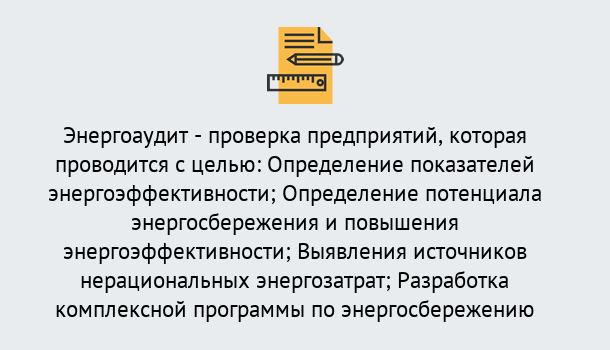 Энергоаудит - проверка предприятий, которая проводится с целью: Определение показателей энергоэффективности; Определение потенциала энергосбережения и повышения энергоэффективности; Выявления источников нерациональных энергозатрат; Разработка комплексной программы по энергосбережению